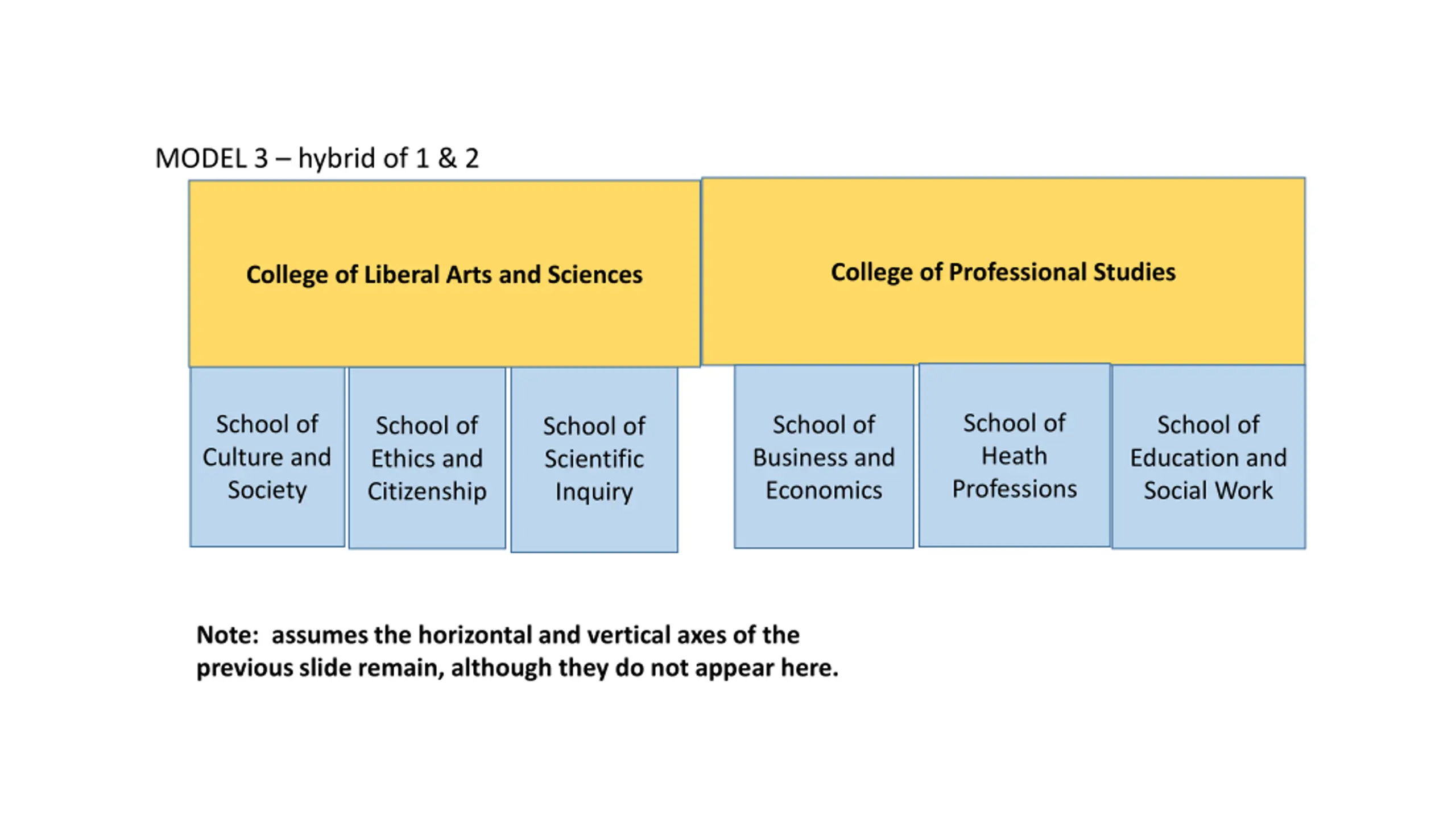 MODEL 3 – hybrid of 1 & 2

College of Liberal Arts and Sciences

College of Professional Studies

School of Culture and Society

School of Ethics and Citizenship

School of Scientific Inquiry

School of Business and Economics

School of Heath Professions

School of Education and Social Work

Note: assumes the horizontal and vertical axes of the previous slide remain, although they do not appear here.